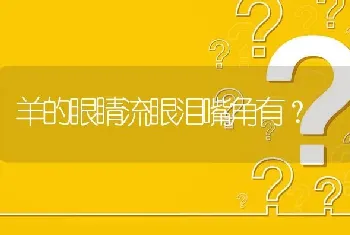 羊的眼睛流眼泪嘴角有？